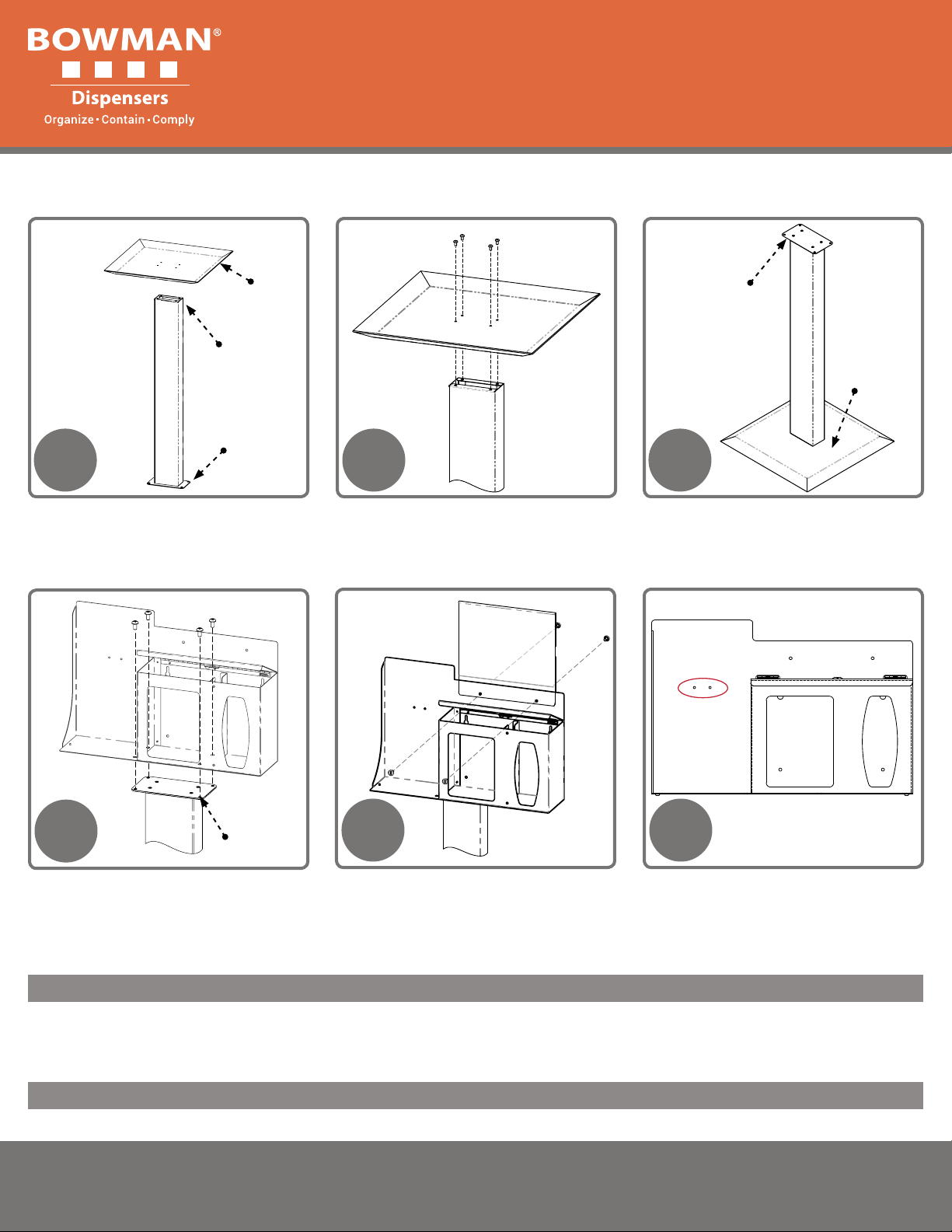 BOWMAN®

Dispensers

Organize • Contain • Comply